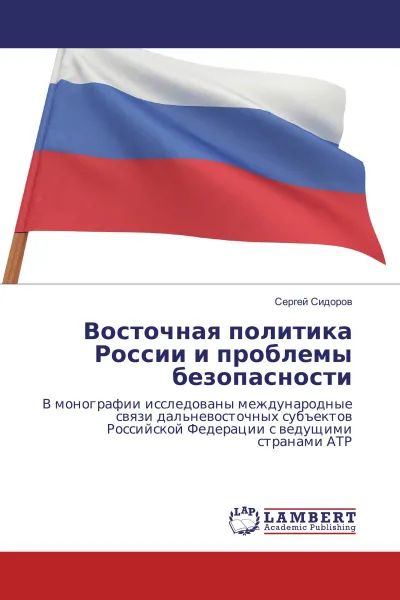 Сергей Сидоров

Восточная политика России и проблемы безопасности

В монографии исследованы международные связи дальневосточных субъектов Российской Федерации с ведущими странами АТР

LAP
LAMBERT
Academic Publishing